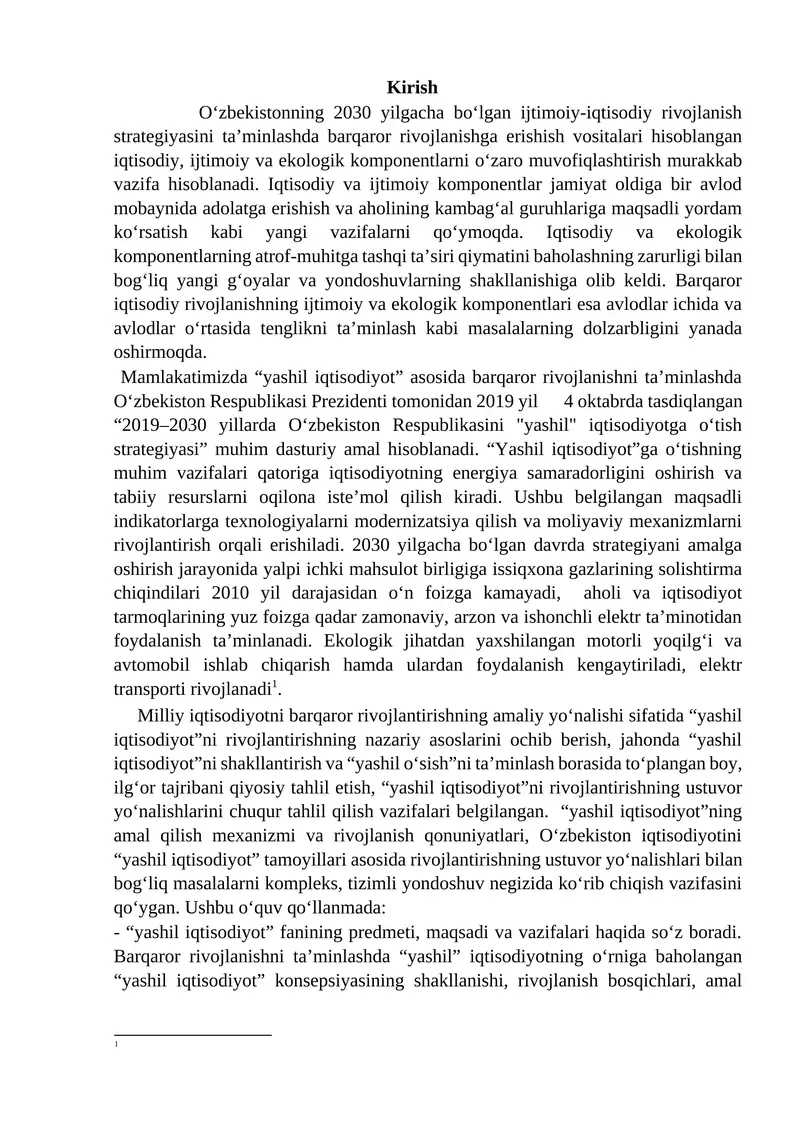 Kirish

Oʻzbekistonning 2030 yilgacha boʻlgan ijtimoiy-iqtisodiy rivojlanish strategiyasini taʼminlashda barqaror rivojlanishga erishish vositalari hisoblangan iqtisodiy, ijtimoiy va ekologik komponentlarni oʻzaro muvofiqlashtirish murakkab vazifa hisoblanadi. Iqtisodiy va ijtimoiy komponentlar jamiyat oldiga bir avlod mobaynida adolatga erishish va aholining kambagʻal guruhlariga maqsadli yordam koʻrsatish kabi yangi vazifalarni qoʻymoqda. Iqtisodiy va ekologik komponentlarning atrof-muhitga tashqi taʼsiri qiymatini baholashning zarurligi bilan bogʻliq yangi gʻoyalar va yondoshuvlarning shakllanishiga olib keldi. Barqaror iqtisodiy rivojlanishning ijtimoiy va ekologik komponentlari esa avlodlar ichida va avlodlar oʻrtasida tenglikni taʼminlash kabi masalalarning dolzarbligini yanada oshirmoqda.

Mamlakatimizda “yashil iqtisodiyot” asosida barqaror rivojlanishni taʼminlashda Oʻzbekiston Respublikasi Prezidenti tomonidan 2019 yil 4 oktabrda tasdiqlangan “2019–2030 yillarda Oʻzbekiston Respublikasini "yashil" iqtisodiyotga oʻtish strategiyasi” muhim dasturiy amal hisoblanadi. “Yashil iqtisodiyot”ga oʻtishning muhim vazifalari qatoriga iqtisodiyotning energiya samaradorligini oshirish va tabiiy resurslarni oqilona isteʼmol qilish kiradi. Ushbu belgilangan maqsadli indikatorlarga texnologiyalarni modernizatsiya qilish va moliyaviy mexanizmlarni rivojlantirish orqali erishiladi. 2030 yilgacha boʻlgan davrda strategiyani amalga oshirish jarayonida yalpi ichki mahsulot birligiga issiqxona gazlarining solishtirma chiqindilari 2010 yil darajasidan oʻn foizga kamayadi, aholi va iqtisodiyot tarmoqlarining yuz foizga qadar zamonaviy, arzon va ishonchli elektr taʼminotidan foydalanish taʼminlanadi. Ekologik jihatdan yaxshilangan motorli yoqilgʻi va avtomobil ishlab chiqarish hamda ulardan foydalanish kengaytiriladi, elektr transporti rivojlanadi$^1$.

Milliy iqtisodiyotni barqaror rivojlantirishning amaliy yoʻnalishi sifatida “yashil iqtisodiyot”ni rivojlantirishning nazariy asoslarini ochib berish, jahonda “yashil iqtisodiyot”ni shakllantirish va “yashil oʻsish”ni taʼminlash borasida toʻplangan boy, ilgʻor tajribani qiyosiy tahlil etish, “yashil iqtisodiyot”ni rivojlantirishning ustuvor yoʻnalishlarini chuqur tahlil qilish vazifalari belgilangan. “yashil iqtisodiyot”ning amal qilish mexanizmi va rivojlanish qonuniyatlari, Oʻzbekiston iqtisodiyotini “yashil iqtisodiyot” tamoyillari asosida rivojlantirishning ustuvor yoʻnalishlari bilan bogʻliq masalalarni kompleks, tizimli yondoshuv negizida koʻrib chiqish vazifasini qoʻygan. Ushbu oʻquv qoʻllanmada:
- “yashil iqtisodiyot” fanining predmeti, maqsadi va vazifalari haqida soʻz boradi. Barqaror rivojlanishni taʼminlashda “yashil” iqtisodiyotning oʻrniga baholangan “yashil iqtisodiyot” konsepsiyasining shakllanishi, rivojlanish bosqichlari, amal

1